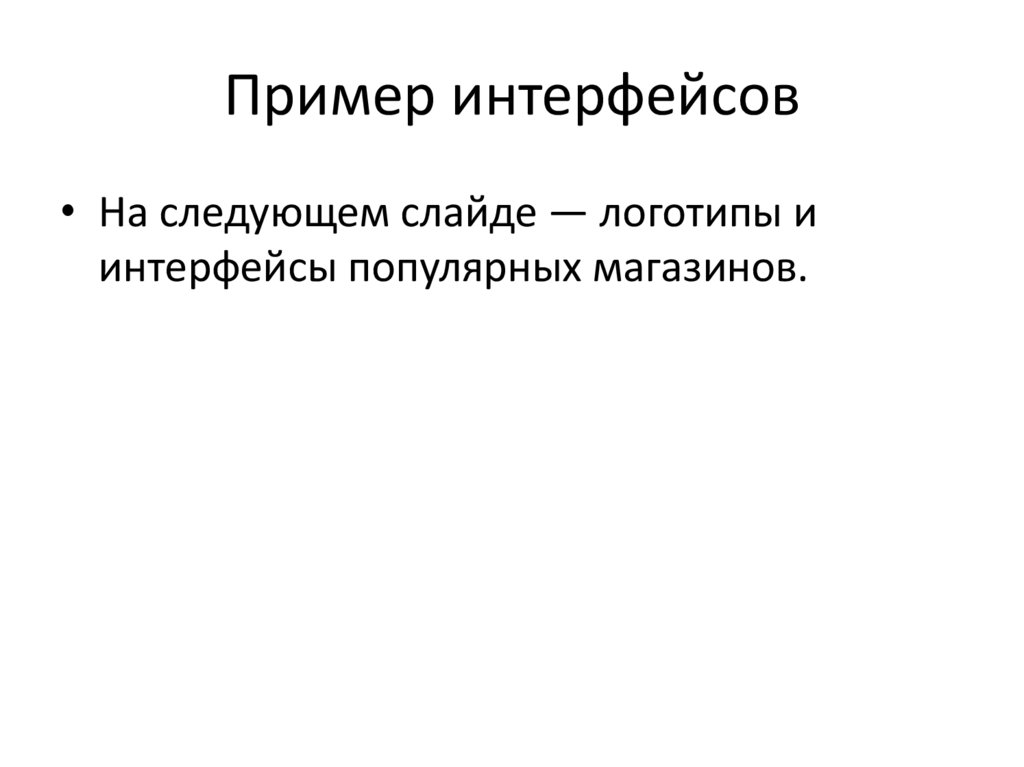 Пример интерфейсов

• На следующем слайде — логотипы и интерфейсы популярных магазинов.